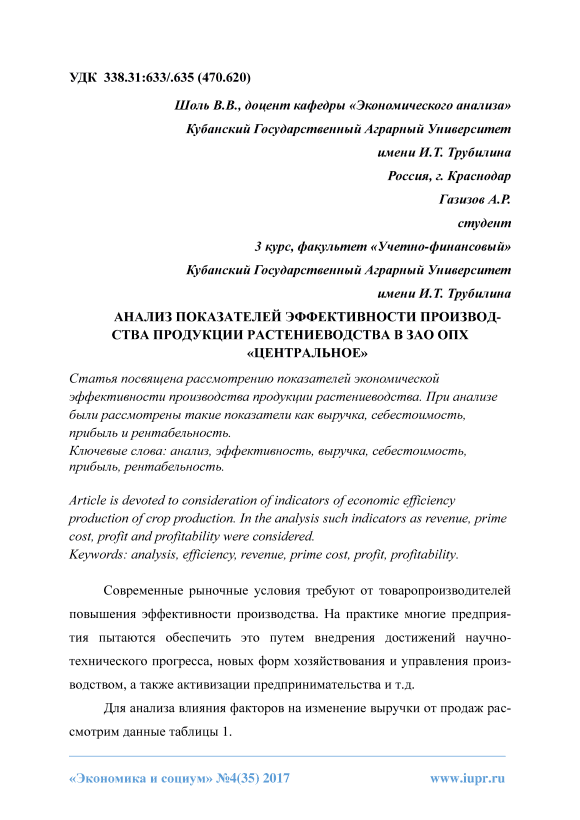 УДК 338.31:633/.635 (470.620)

Шоль В.В., доцент кафедры «Экономического анализа»
Кубанский Государственный Аграрный Университет
имени И.Т. Трубилина
Россия, г. Краснодар
Газизов А.Р.
студент
3 курс, факультет «Учетно-финансовый»
Кубанский Государственный Аграрный Университет
имени И.Т. Трубилина

АНАЛИЗ ПОКАЗАТЕЛЕЙ ЭФФЕКТИВНОСТИ ПРОИЗВОДСТВА ПРОДУКЦИИ РАСТЕНИЕВОДСТВА В ЗАО ОПХ «ЦЕНТРАЛЬНОЕ»

Статья посвящена рассмотрению показателей экономической эффективности производства продукции растениеводства. При анализе были рассмотрены такие показатели как выручка, себестоимость, прибыль и рентабельность.
Ключевые слова: анализ, эффективность, выручка, себестоимость, прибыль, рентабельность.

Article is devoted to consideration of indicators of economic efficiency production of crop production. In the analysis such indicators as revenue, prime cost, profit and profitability were considered.
Keywords: analysis, efficiency, revenue, prime cost, profit, profitability.

Современные рыночные условия требуют от товаропроизводителей повышения эффективности производства. На практике многие предприятия пытаются обеспечить это путем внедрения достижений научно-технического прогресса, новых форм хозяйствования и управления производством, а также активизации предпринимательства и т.д.

Для анализа влияния факторов на изменение выручки от продаж рассмотрим данные таблицы 1.

«Экономика и социум» №4(35) 2017    www.iupr.ru